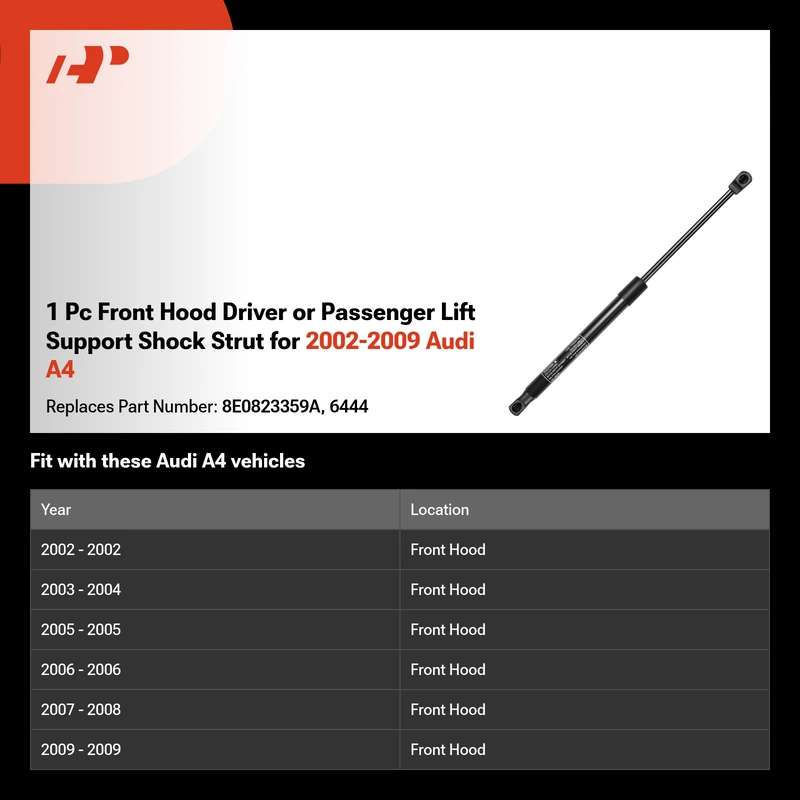 1 Pc Front Hood Driver or Passenger Lift Support Shock Strut for 2002-2009 Audi A4

Replaces Part Number: 8E0823359A, 6444

Fit with these Audi A4 vehicles

| Year | Location |
|---|---|
| 2002 - 2002 | Front Hood |
| 2003 - 2004 | Front Hood |
| 2005 - 2005 | Front Hood |
| 2006 - 2006 | Front Hood |
| 2007 - 2008 | Front Hood |
| 2009 - 2009 | Front Hood |